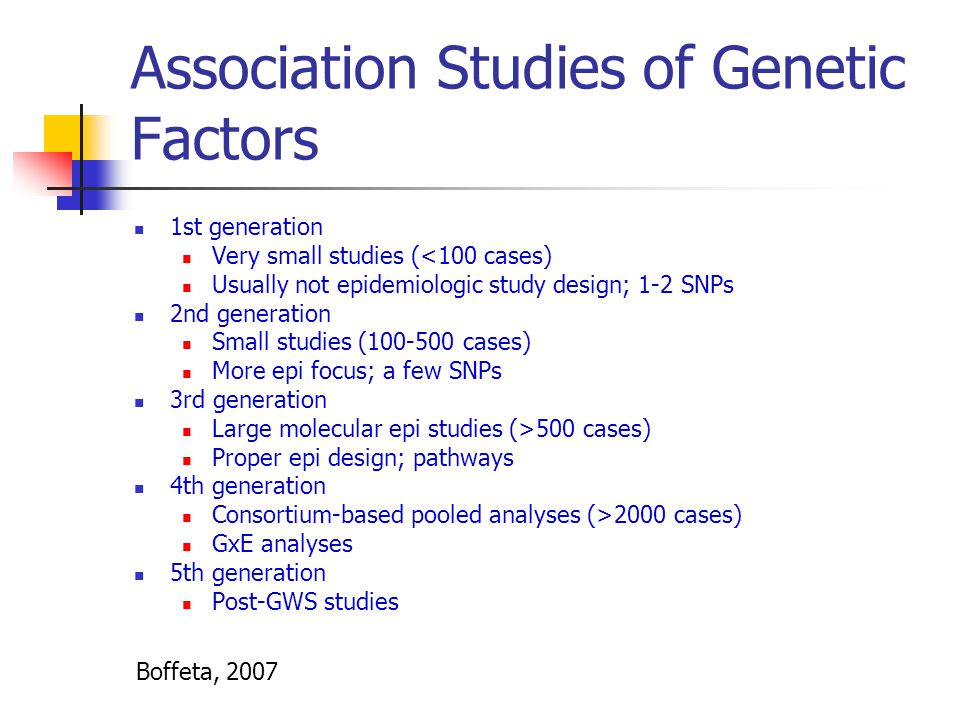 Association Studies of Genetic Factors

- 1st generation
  - Very small studies (<100 cases)
  - Usually not epidemiologic study design; 1-2 SNPs
- 2nd generation
  - Small studies (100-500 cases)
  - More epi focus; a few SNPs
- 3rd generation
  - Large molecular epi studies (>500 cases)
  - Proper epi design; pathways
- 4th generation
  - Consortium-based pooled analyses (>2000 cases)
  - GxE analyses
- 5th generation
  - Post-GWS studies

Boffeta, 2007